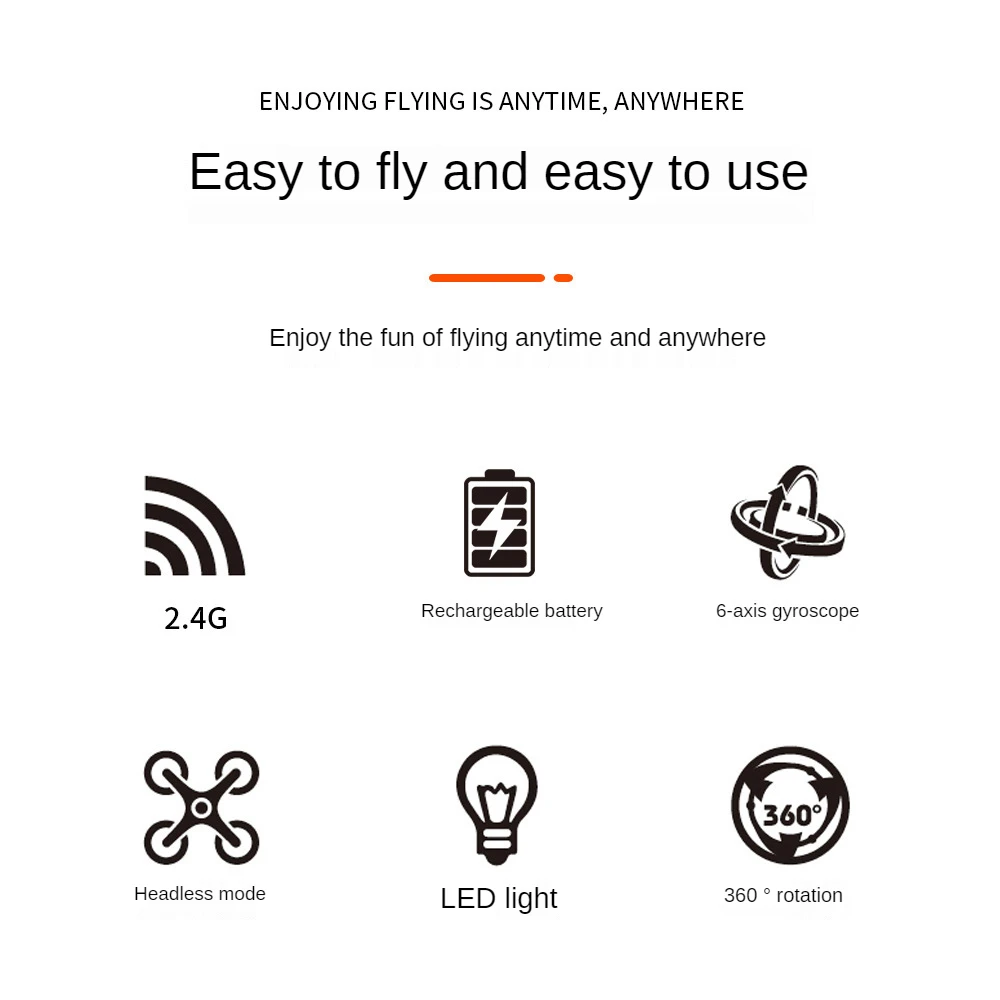 ENJOYING FLYING IS ANYTIME, ANYWHERE

Easy to fly and easy to use

Enjoy the fun of flying anytime and anywhere

2.4G

Rechargeable battery

6-axis gyroscope

Headless mode

LED light

360°

360 ° rotation